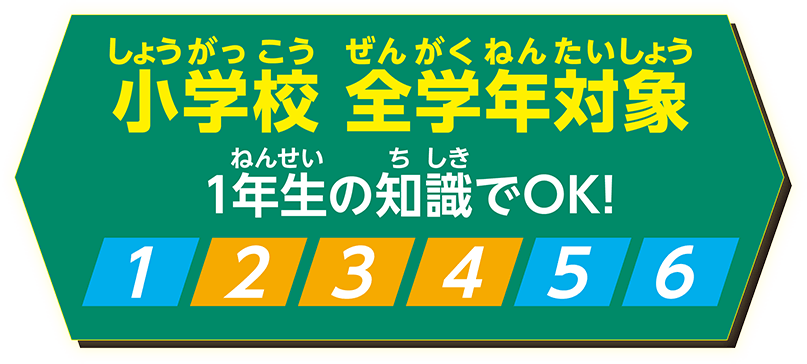 しょうがっこう ぜんがくねんたいしょう
小学校 全学年対象

ねんせい ちしき
1年生の知識でOK!

1 2 3 4 5 6